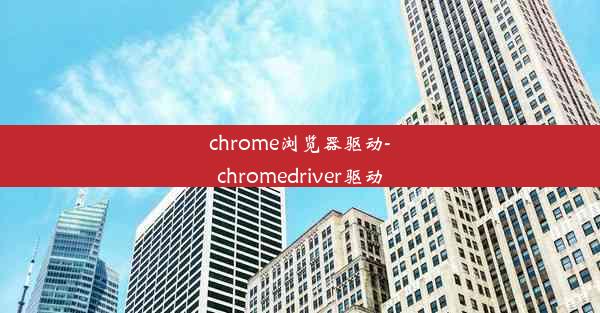 chrome浏览器驱动-chromedriver驱动